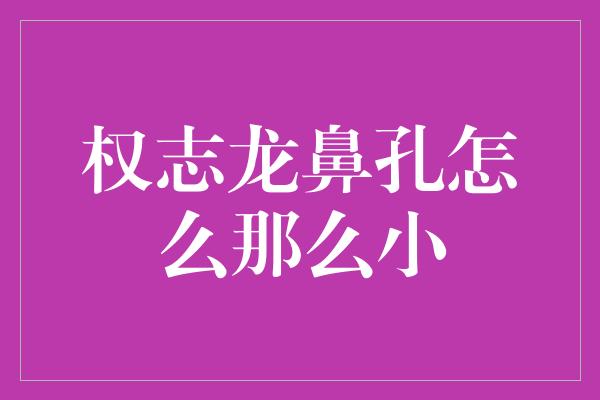 权志龙鼻孔怎么那么小